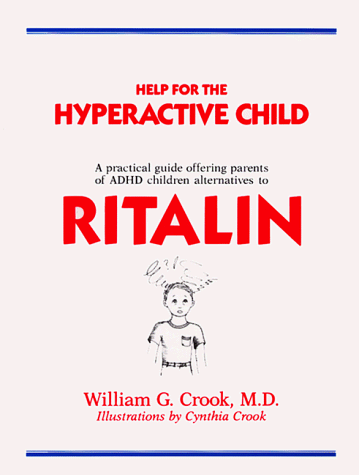 HELP FOR THE
HYPERACTIVE CHILD

A practical guide offering parents of ADHD children alternatives to

RITALIN

William G. Crook, M.D.
Illustrations by Cynthia Crook